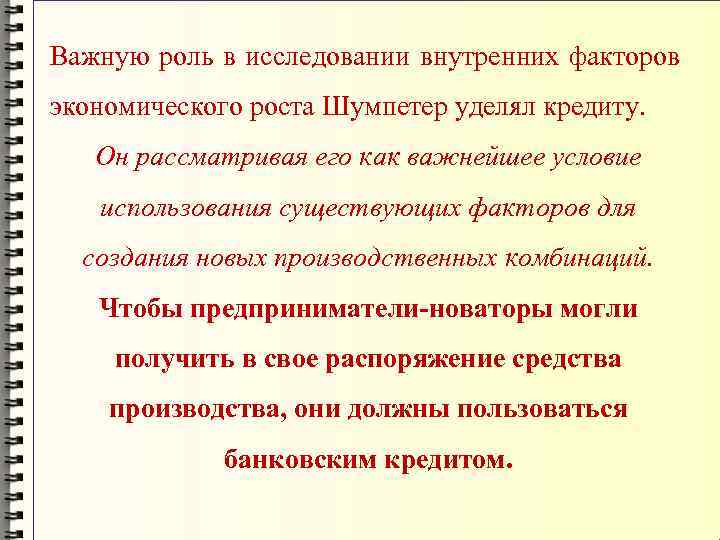 Важную роль в исследовании внутренних факторов экономического роста Шумпетер уделял кредиту.

Он рассматривая его как важнейшее условие использования существующих факторов для создания новых производственных комбинаций.

Чтобы предприниматели-новаторы могли получить в свое распоряжение средства производства, они должны пользоваться банковским кредитом.